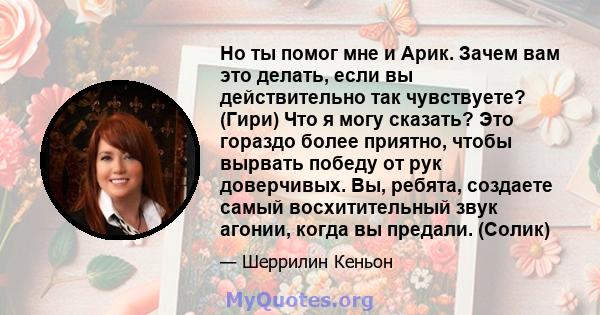 Но ты помог мне и Арик. Зачем вам это делать, если вы действительно так чувствуете? (Гири) Что я могу сказать? Это гораздо более приятно, чтобы вырвать победу от рук доверчивых. Вы, ребята, создаете самый восхитительный звук агонии, когда вы предали. (Солик)

— Шеррилин Кеньон

MyQuotes.org